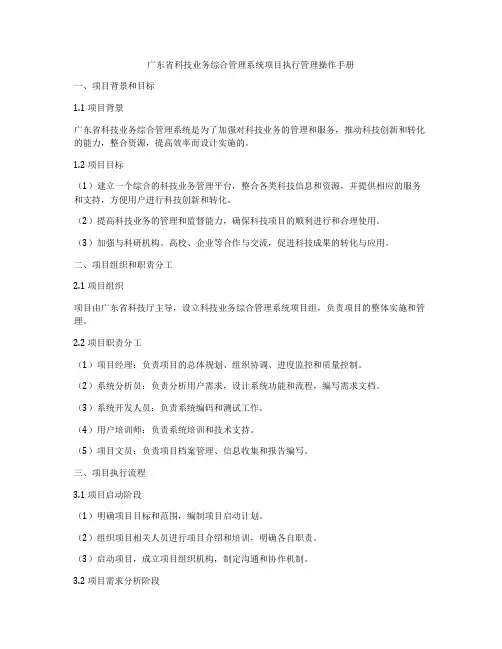 广东省科技业务综合管理系统项目执行管理操作手册

一、项目背景和目标

1.1 项目背景

广东省科技业务综合管理系统是为了加强对科技业务的管理和服务，推动科技创新和转化的能力，整合资源，提高效率而设计实施的。

1.2 项目目标

（1）建立一个综合的科技业务管理平台，整合各类科技信息和资源，并提供相应的服务和支持，方便用户进行科技创新和转化。

（2）提高科技业务的管理和监督能力，确保科技项目的顺利进行和合理使用。

（3）加强与科研机构、高校、企业等合作与交流，促进科技成果的转化与应用。

二、项目组织和职责分工

2.1 项目组织

项目由广东省科技厅主导，设立科技业务综合管理系统项目组，负责项目的整体实施和管理。

2.2 项目职责分工

（1）项目经理：负责项目的总体规划、组织协调、进度监控和质量控制。

（2）系统分析员：负责分析用户需求，设计系统功能和流程，编写需求文档。

（3）系统开发人员：负责系统编码和测试工作。

（4）用户培训师：负责系统培训和技术支持。

（5）项目文员：负责项目档案管理、信息收集和报告编写。

三、项目执行流程

3.1 项目启动阶段

（1）明确项目目标和范围，编制项目启动计划。

（2）组织项目相关人员进行项目介绍和培训，明确各自职责。

（3）启动项目，成立项目组织机构，制定沟通和协作机制。

3.2 项目需求分析阶段